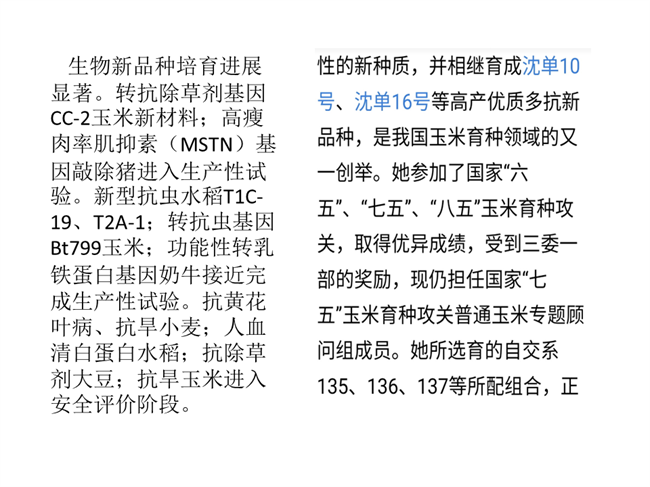 生物新品种培育进展显著。转抗除草剂基因CC-2玉米新材料；高瘦肉率肌抑素（MSTN）基因敲除猪进入生产性试验。新型抗虫水稻T1C-19、T2A-1；转抗虫基因Bt799玉米；功能性转乳铁蛋白基因奶牛接近完成生产性试验。抗黄花叶病、抗旱小麦；人血清白蛋白水稻；抗除草剂大豆；抗旱玉米进入安全评价阶段。

性的新种质，并相继育成沈单10号、沈单16号等高产优质多抗新品种，是我国玉米育种领域的又一创举。她参加了国家“六五”、“七五”、“八五”玉米育种攻关，取得优异成绩，受到三委一部的奖励，现仍担任国家“七五”玉米育种攻关普通玉米专题顾问组成员。她所选育的自交系135、136、137等所配组合，正